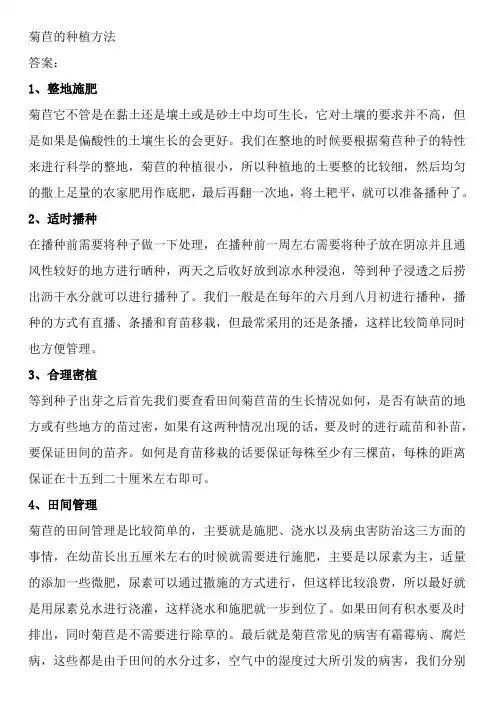 菊苣的种植方法

答案：

1、整地施肥

菊苣它不管是在黏土还是壤土或是砂土中均可生长，它对土壤的要求并不高，但是如果是偏酸性的土壤生长的会更好。我们在整地的时候要根据菊苣种子的特性来进行科学的整地，菊苣的种植很小，所以种植地的土要整的比较细，然后均匀的撒上足量的农家肥用作底肥，最后再翻一次地，将土耙平，就可以准备播种了。

2、适时播种

在播种前需要将种子做一下处理，在播种前一周左右需要将种子放在阴凉并且通风性较好的地方进行晒种，两天之后收好放到凉水种浸泡，等到种子浸透之后捞出沥干水分就可以进行播种了。我们一般是在每年的六月到八月初进行播种，播种的方式有直播、条播和育苗移栽，但最常采用的还是条播，这样比较简单同时也方便管理。

3、合理密植

等到种子出芽之后首先我们要查看田间菊苣苗的生长情况如何，是否有缺苗的地方或有些地方的苗过密，如果有这两种情况出现的话，要及时的进行疏苗和补苗，要保证田间的苗齐。如何是育苗移栽的话要保证每株至少有三棵苗，每株的距离保证在十五到二十厘米左右即可。

4、田间管理

菊苣的田间管理是比较简单的，主要就是施肥、浇水以及病虫害防治这三方面的事情，在幼苗长出五厘米左右的时候就需要进行施肥，主要是以尿素为主，适量的添加一些微肥，尿素可以通过撒施的方式进行，但这样比较浪费，所以最好就是用尿素兑水进行浇灌，这样浇水和施肥就一步到位了。如果田间有积水要及时排出，同时菊苣是不需要进行除草的。最后就是菊苣常见的病害有霜霉病、腐烂病，这些都是由于田间的水分过多，空气中的湿度过大所引发的病害，我们分别